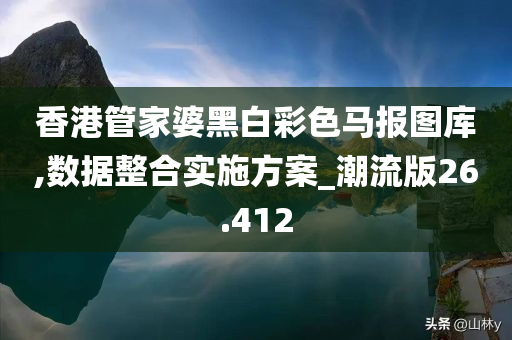 香港管家婆黑白彩色马报图库,数据整合实施方案_潮流版26.412

头条 @山林y